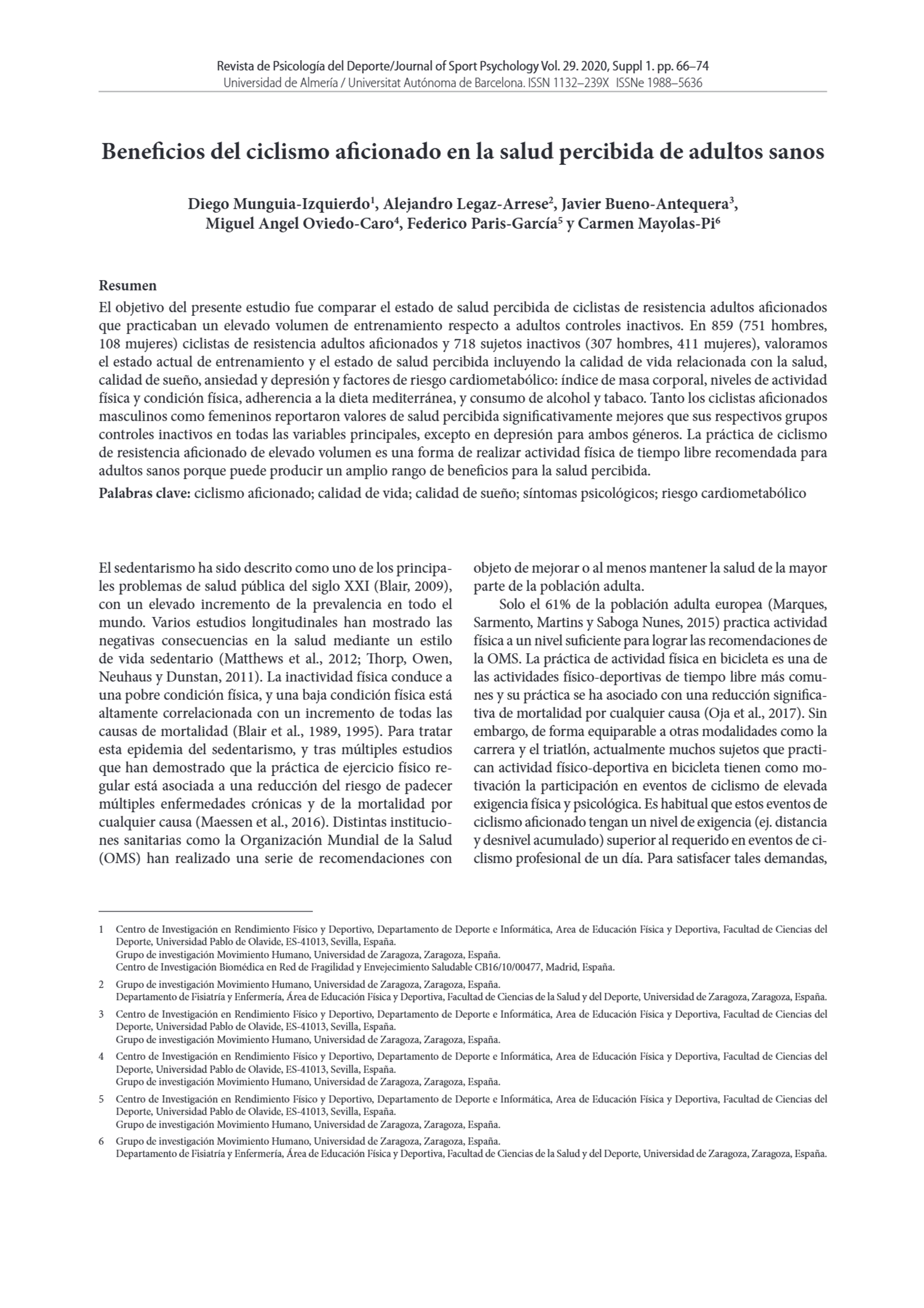 Revista de Psicología del Deporte/Journal of Sport Psychology Vol. 29. 2020, Suppl 1. pp. 66–74
Universidad de Almería / Universitat Autónoma de Barcelona. ISSN 1132–239X ISSNe 1988–5636

Beneficios del ciclismo aficionado en la salud percibida de adultos sanos

Diego Munguia-Izquierdo$^1$, Alejandro Legaz-Arrese$^2$, Javier Bueno-Antequera$^3$, Miguel Angel Oviedo-Caro$^4$, Federico Paris-García$^5$ y Carmen Mayolas-Pi$^6$

Resumen
El objetivo del presente estudio fue comparar el estado de salud percibida de ciclistas de resistencia adultos aficionados que practicaban un elevado volumen de entrenamiento respecto a adultos controles inactivos. En 859 (751 hombres, 108 mujeres) ciclistas de resistencia adultos aficionados y 718 sujetos inactivos (307 hombres, 411 mujeres), valoramos el estado actual de entrenamiento y el estado de salud percibida incluyendo la calidad de vida relacionada con la salud, calidad de sueño, ansiedad y depresión y factores de riesgo cardiometabólico: índice de masa corporal, niveles de actividad física y condición física, adherencia a la dieta mediterránea, y consumo de alcohol y tabaco. Tanto los ciclistas aficionados masculinos como femeninos reportaron valores de salud percibida significativamente mejores que sus respectivos grupos controles inactivos en todas las variables principales, excepto en depresión para ambos géneros. La práctica de ciclismo de resistencia aficionado de elevado volumen es una forma de realizar actividad física de tiempo libre recomendada para adultos sanos porque puede producir un amplio rango de beneficios para la salud percibida.
Palabras clave: ciclismo aficionado; calidad de vida; calidad de sueño; síntomas psicológicos; riesgo cardiometabólico

El sedentarismo ha sido descrito como uno de los principales problemas de salud pública del siglo XXI (Blair, 2009), con un elevado incremento de la prevalencia en todo el mundo. Varios estudios longitudinales han mostrado las negativas consecuencias en la salud mediante un estilo de vida sedentario (Matthews et al., 2012; Thorp, Owen, Neuhaus y Dunstan, 2011). La inactividad física conduce a una pobre condición física, y una baja condición física está altamente correlacionada con un incremento de todas las causas de mortalidad (Blair et al., 1989, 1995). Para tratar esta epidemia del sedentarismo, y tras múltiples estudios que han demostrado que la práctica de ejercicio físico regular está asociada a una reducción del riesgo de padecer múltiples enfermedades crónicas y de la mortalidad por cualquier causa (Maessen et al., 2016). Distintas instituciones sanitarias como la Organización Mundial de la Salud (OMS) han realizado una serie de recomendaciones con objeto de mejorar o al menos mantener la salud de la mayor parte de la población adulta.

Solo el 61% de la población adulta europea (Marques, Sarmento, Martins y Saboga Nunes, 2015) practica actividad física a un nivel suficiente para lograr las recomendaciones de la OMS. La práctica de actividad física en bicicleta es una de las actividades físico-deportivas de tiempo libre más comunes y su práctica se ha asociado con una reducción significativa de mortalidad por cualquier causa (Oja et al., 2017). Sin embargo, de forma equiparable a otras modalidades como la carrera y el triatlón, actualmente muchos sujetos que practican actividad físico-deportiva en bicicleta tienen como motivación la participación en eventos de ciclismo de elevada exigencia física y psicológica. Es habitual que estos eventos de ciclismo aficionado tengan un nivel de exigencia (ej. distancia y desnivel acumulado) superior al requerido en eventos de ciclismo profesional de un día. Para satisfacer tales demandas,

1 Centro de Investigación en Rendimiento Físico y Deportivo, Departamento de Deporte e Informática, Area de Educación Física y Deportiva, Facultad de Ciencias del Deporte, Universidad Pablo de Olavide, ES-41013, Sevilla, España.
Grupo de investigación Movimiento Humano, Universidad de Zaragoza, Zaragoza, España.
Centro de Investigación Biomédica en Red de Fragilidad y Envejecimiento Saludable CB16/10/00477, Madrid, España.
2 Grupo de investigación Movimiento Humano, Universidad de Zaragoza, Zaragoza, España.
Departamento de Fisiatría y Enfermería, Área de Educación Física y Deportiva, Facultad de Ciencias de la Salud y del Deporte, Universidad de Zaragoza, Zaragoza, España.
3 Centro de Investigación en Rendimiento Físico y Deportivo, Departamento de Deporte e Informática, Area de Educación Física y Deportiva, Facultad de Ciencias del Deporte, Universidad Pablo de Olavide, ES-41013, Sevilla, España.
Grupo de investigación Movimiento Humano, Universidad de Zaragoza, Zaragoza, España.
4 Centro de Investigación en Rendimiento Físico y Deportivo, Departamento de Deporte e Informática, Area de Educación Física y Deportiva, Facultad de Ciencias del Deporte, Universidad Pablo de Olavide, ES-41013, Sevilla, España.
Grupo de investigación Movimiento Humano, Universidad de Zaragoza, Zaragoza, España.
5 Centro de Investigación en Rendimiento Físico y Deportivo, Departamento de Deporte e Informática, Area de Educación Física y Deportiva, Facultad de Ciencias del Deporte, Universidad Pablo de Olavide, ES-41013, Sevilla, España.
Grupo de investigación Movimiento Humano, Universidad de Zaragoza, Zaragoza, España.
6 Grupo de investigación Movimiento Humano, Universidad de Zaragoza, Zaragoza, España.
Departamento de Fisiatría y Enfermería, Área de Educación Física y Deportiva, Facultad de Ciencias de la Salud y del Deporte, Universidad de Zaragoza, Zaragoza, España.